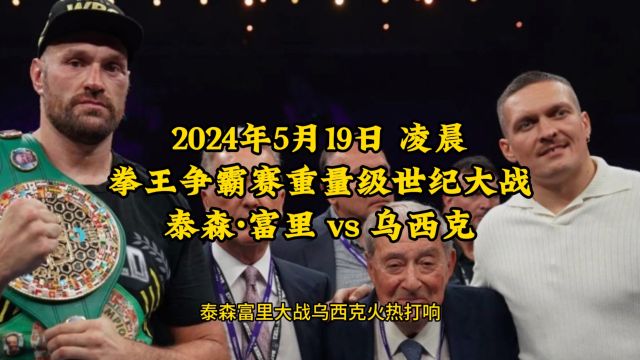 2024年5月19日 凌晨
拳王争霸赛重量级世纪大战
泰森·富里 vs 乌西克

泰森富里大战乌西克火热打响